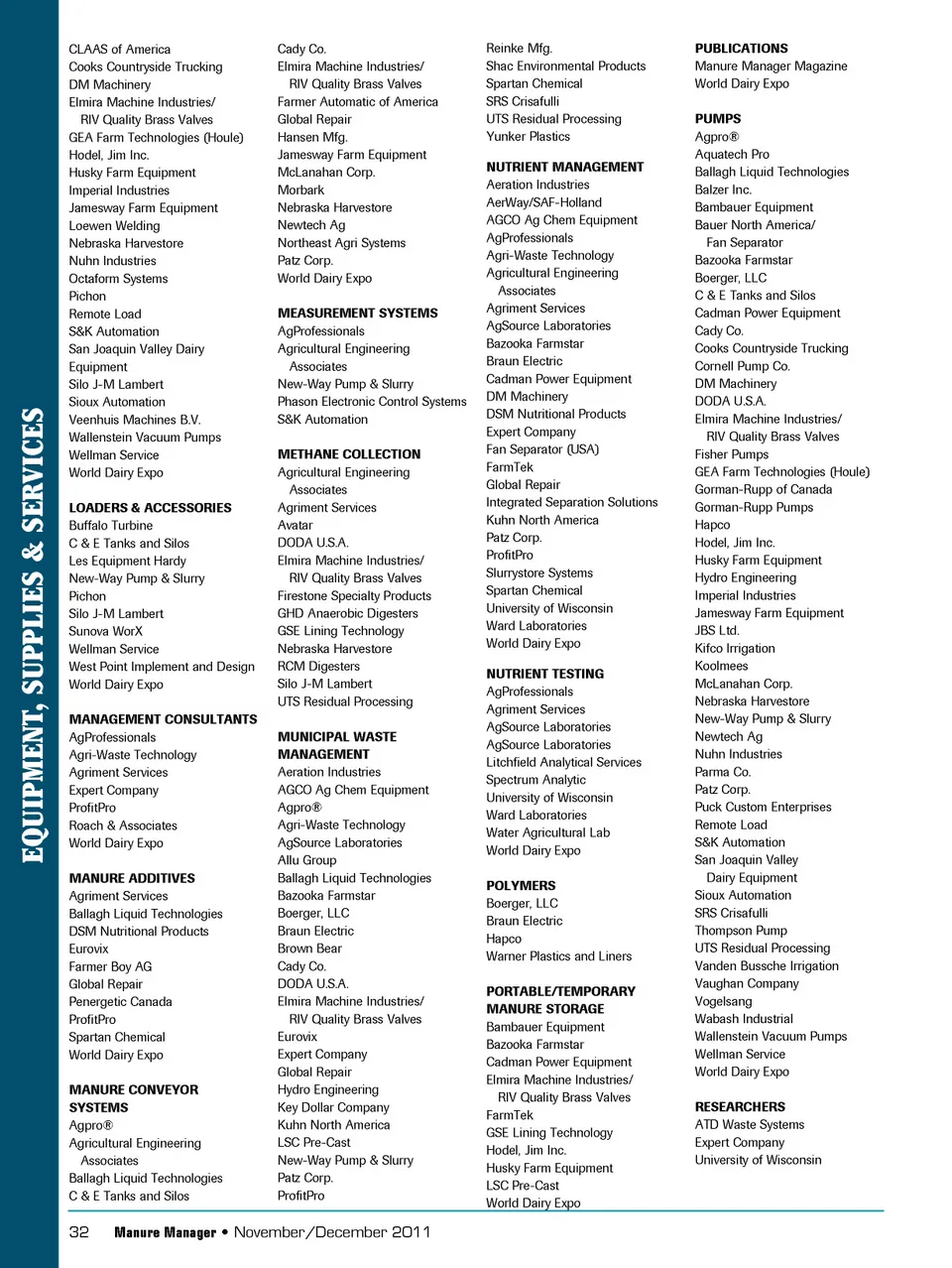 EQUIPMENT, SUPPLIES & SERVICES

CLAAS of America
Cooks Countryside Trucking
DM Machinery
Elmira Machine Industries/
RIV Quality Brass Valves
GEA Farm Technologies (Houle)
Hodel, Jim Inc.
Husky Farm Equipment
Imperial Industries
Jamesway Farm Equipment
Loewen Welding
Nebraska Harvestore
Nuhn Industries
Octaform Systems
Pichon
Remote Load
S&K Automation
San Joaquin Valley Dairy Equipment
Silo J-M Lambert
Sioux Automation
Veenhuis Machines B.V.
Wallenstein Vacuum Pumps
Wellman Service
World Dairy Expo

LOADERS & ACCESSORIES
Buffalo Turbine
C & E Tanks and Silos
Les Equipment Hardy
New-Way Pump & Slurry
Pichon
Silo J-M Lambert
Sunova WorX
Wellman Service
West Point Implement and Design
World Dairy Expo

MANAGEMENT CONSULTANTS
AgProfessionals
Agri-Waste Technology
Agriment Services
Expert Company
ProfitPro
Roach & Associates
World Dairy Expo

MANURE ADDITIVES
Agriment Services
Ballagh Liquid Technologies
DSM Nutritional Products
Eurovix
Farmer Boy AG
Global Repair
Penergetic Canada
ProfitPro
Spartan Chemical
World Dairy Expo

MANURE CONVEYOR SYSTEMS
Agpro®
Agricultural Engineering
Associates
Ballagh Liquid Technologies
C & E Tanks and Silos

Cady Co.
Elmira Machine Industries/
RIV Quality Brass Valves
Farmer Automatic of America
Global Repair
Hansen Mfg.
Jamesway Farm Equipment
McLanahan Corp.
Morbark
Nebraska Harvestore
Newtech Ag
Northeast Agri Systems
Patz Corp.
World Dairy Expo

MEASUREMENT SYSTEMS
AgProfessionals
Agricultural Engineering
Associates
New-Way Pump & Slurry
Phason Electronic Control Systems
S&K Automation

METHANE COLLECTION
Agricultural Engineering
Associates
Agriment Services
Avatar
DODA U.S.A.
Elmira Machine Industries/
RIV Quality Brass Valves
Firestone Specialty Products
GHD Anaerobic Digesters
GSE Lining Technology
Nebraska Harvestore
RCM Digesters
Silo J-M Lambert
UTS Residual Processing

MUNICIPAL WASTE MANAGEMENT
Aeration Industries
AGCO Ag Chem Equipment
Agpro®
Agri-Waste Technology
AgSource Laboratories
Allu Group
Ballagh Liquid Technologies
Bazooka Farmstar
Boerger, LLC
Braun Electric
Brown Bear
Cady Co.
DODA U.S.A.
Elmira Machine Industries/
RIV Quality Brass Valves
Eurovix
Expert Company
Global Repair
Hydro Engineering
Key Dollar Company
Kuhn North America
LSC Pre-Cast
New-Way Pump & Slurry
Patz Corp.
ProfitPro

Reinke Mfg.
Shac Environmental Products
Spartan Chemical
SRS Crisafulli
UTS Residual Processing
Yunker Plastics

NUTRIENT MANAGEMENT
Aeration Industries
AerWay/SAF-Holland
AGCO Ag Chem Equipment
AgProfessionals
Agri-Waste Technology
Agricultural Engineering
Associates
Agriment Services
AgSource Laboratories
Bazooka Farmstar
Braun Electric
Cadman Power Equipment
DM Machinery
DSM Nutritional Products
Expert Company
Fan Separator (USA)
FarmTek
Global Repair
Integrated Separation Solutions
Kuhn North America
Patz Corp.
ProfitPro
Slurrystore Systems
Spartan Chemical
University of Wisconsin
Ward Laboratories
World Dairy Expo

NUTRIENT TESTING
AgProfessionals
Agriment Services
AgSource Laboratories
AgSource Laboratories
Litchfield Analytical Services
Spectrum Analytic
University of Wisconsin
Ward Laboratories
Water Agricultural Lab
World Dairy Expo

POLYMERS
Boerger, LLC
Braun Electric
Hapco
Warner Plastics and Liners

PORTABLE/TEMPORARY MANURE STORAGE
Bambauer Equipment
Bazooka Farmstar
Cadman Power Equipment
Elmira Machine Industries/
RIV Quality Brass Valves
FarmTek
GSE Lining Technology
Hodel, Jim Inc.
Husky Farm Equipment
LSC Pre-Cast
World Dairy Expo

PUBLICATIONS
Manure Manager Magazine
World Dairy Expo

PUMPS
Agpro®
Aquatech Pro
Ballagh Liquid Technologies
Balzer Inc.
Bambauer Equipment
Bauer North America/
Fan Separator
Bazooka Farmstar
Boerger, LLC
C & E Tanks and Silos
Cadman Power Equipment
Cady Co.
Cooks Countryside Trucking
Cornell Pump Co.
DM Machinery
DODA U.S.A.
Elmira Machine Industries/
RIV Quality Brass Valves
Fisher Pumps
GEA Farm Technologies (Houle)
Gorman-Rupp of Canada
Gorman-Rupp Pumps
Hapco
Hodel, Jim Inc.
Husky Farm Equipment
Hydro Engineering
Imperial Industries
Jamesway Farm Equipment
JBS Ltd.
Kifco Irrigation
Koolmees
McLanahan Corp.
Nebraska Harvestore
New-Way Pump & Slurry
Newtech Ag
Nuhn Industries
Parma Co.
Patz Corp.
Puck Custom Enterprises
Remote Load
S&K Automation
San Joaquin Valley
Dairy Equipment
Sioux Automation
SRS Crisafulli
Thompson Pump
UTS Residual Processing
Vanden Bussche Irrigation
Vaughan Company
Vogelsang
Wabash Industrial
Wallenstein Vacuum Pumps
Wellman Service
World Dairy Expo

RESEARCHERS
ATD Waste Systems
Expert Company
University of Wisconsin

32 Manure Manager • November/December 2011